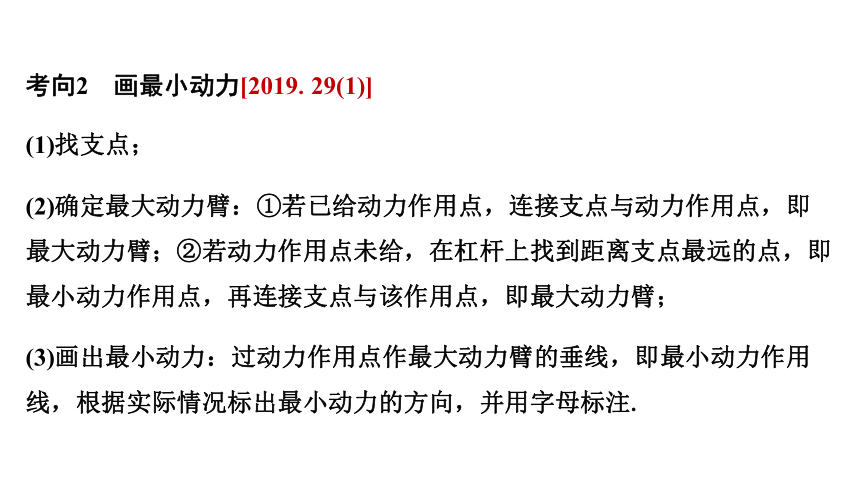 考向2　画最小动力[2019. 29(1)]

(1)找支点；

(2)确定最大动力臂：①若已给动力作用点，连接支点与动力作用点，即最大动力臂；②若动力作用点未给，在杠杆上找到距离支点最远的点，即最小动力作用点，再连接支点与该作用点，即最大动力臂；

(3)画出最小动力：过动力作用点作最大动力臂的垂线，即最小动力作用线，根据实际情况标出最小动力的方向，并用字母标注.